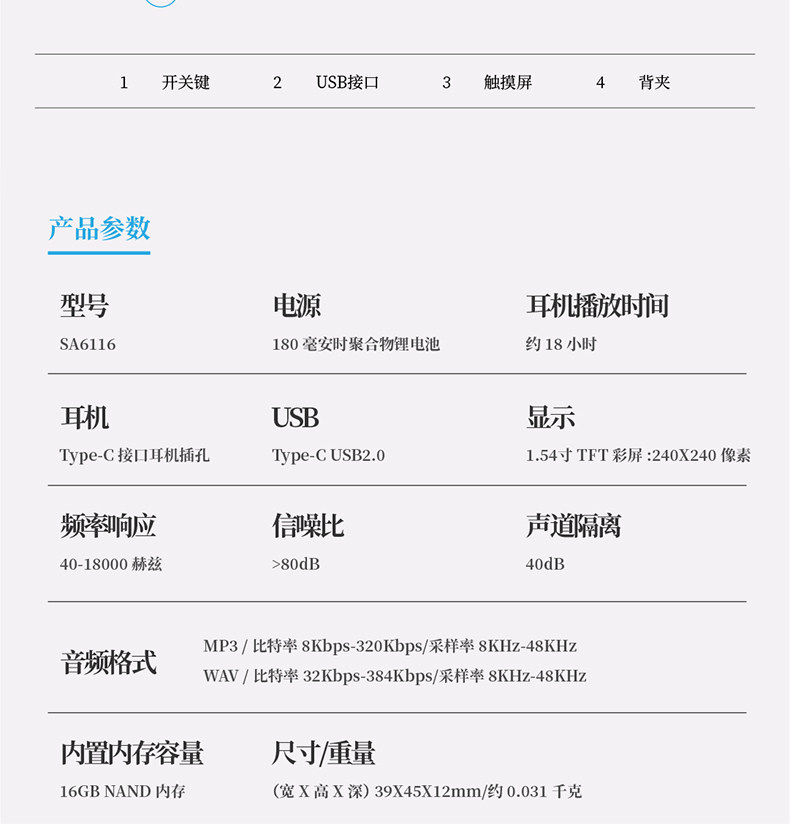 1 开关键 2 USB接口 3 触摸屏 4 背夹

产品参数

型号
SA6116

电源
180 毫安时聚合物锂电池

耳机播放时间
约 18 小时

耳机
Type-C 接口耳机插孔

USB
Type-C USB2.0

显示
1.54寸 TFT 彩屏 :240X240 像素

频率响应
40-18000 赫兹

信噪比
>80dB

声道隔离
40dB

音频格式
MP3 / 比特率 8Kbps-320Kbps/采样率 8KHz-48KHz
WAV / 比特率 32Kbps-384Kbps/采样率 8KHz-48KHz

内置内存容量
16GB NAND 内存

尺寸/重量
(宽 X 高 X 深) 39X45X12mm/约 0.031 千克